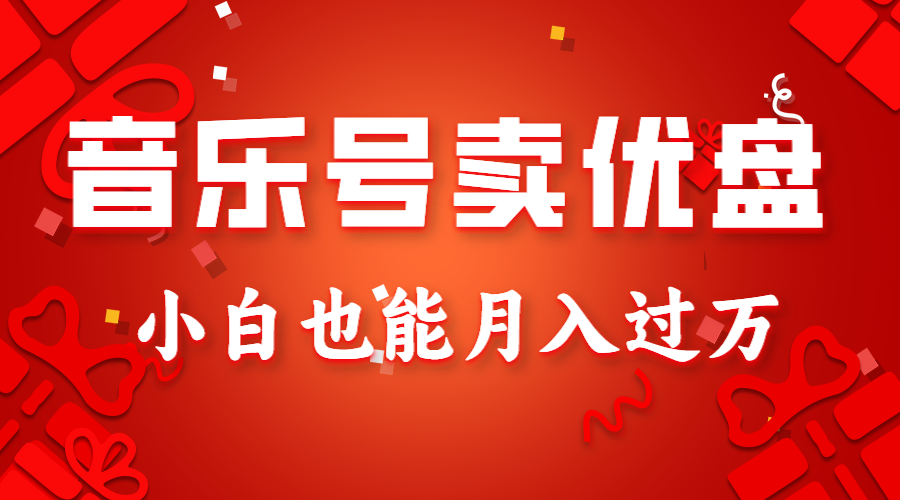 音乐号卖优盘

小白也能月入过万